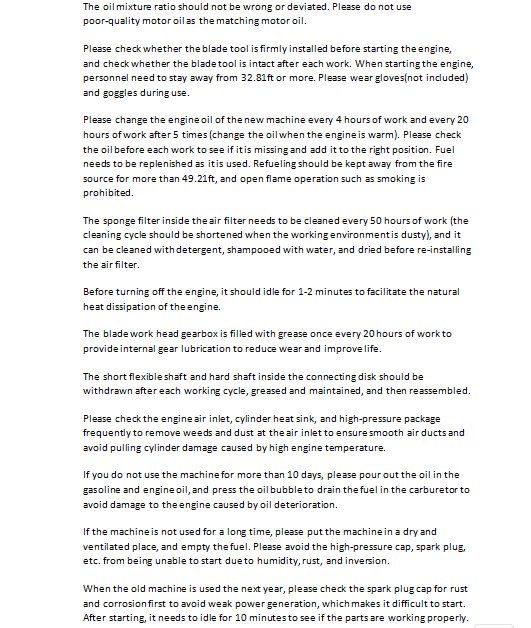 The oil mixture ratio should not be wrong or deviated. Please do not use poor-quality motor oil as the matching motor oil.

Please check whether the blade tool is firmly installed before starting the engine, and check whether the blade tool is intact after each work. When starting the engine, personnel need to stay away from 32.81ft or more. Please wear gloves(not included) and goggles during use.

Please change the engine oil of the new machine every 4 hours of work and every 20 hours of work after 5 times (change the oil when the engine is warm). Please check the oil before each work to see if it is missing and add it to the right position. Fuel needs to be replenished as it is used. Refueling should be kept away from the fire source for more than 49.21ft, and open flame operation such as smoking is prohibited.

The sponge filter inside the air filter needs to be cleaned every 50 hours of work (the cleaning cycle should be shortened when the working environment is dusty), and it can be cleaned with detergent, shampooed with water, and dried before re-installing the air filter.

Before turning off the engine, it should idle for 1-2 minutes to facilitate the natural heat dissipation of the engine.

The blade work head gearbox is filled with grease once every 20 hours of work to provide internal gear lubrication to reduce wear and improve life.

The short flexible shaft and hard shaft inside the connecting disk should be withdrawn after each working cycle, greased and maintained, and then reassembled.

Please check the engine air inlet, cylinder heat sink, and high-pressure package frequently to remove weeds and dust at the air inlet to ensure smooth air ducts and avoid pulling cylinder damage caused by high engine temperature.

If you do not use the machine for more than 10 days, please pour out the oil in the gasoline and engine oil, and press the oil bubble to drain the fuel in the carburetor to avoid damage to the engine caused by oil deterioration.

If the machine is not used for a long time, please put the machine in a dry and ventilated place, and empty the fuel. Please avoid the high-pressure cap, spark plug, etc. from being unable to start due to humidity, rust, and inversion.

When the old machine is used the next year, please check the spark plug cap for rust and corrosion first to avoid weak power generation, which makes it difficult to start. After starting, it needs to idle for 10 minutes to see if the parts are working properly.